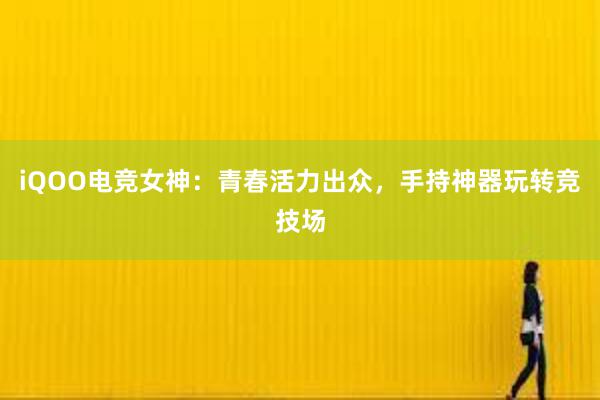 iQOO电竞女神：青春活力出众，手持神器玩转竞技场